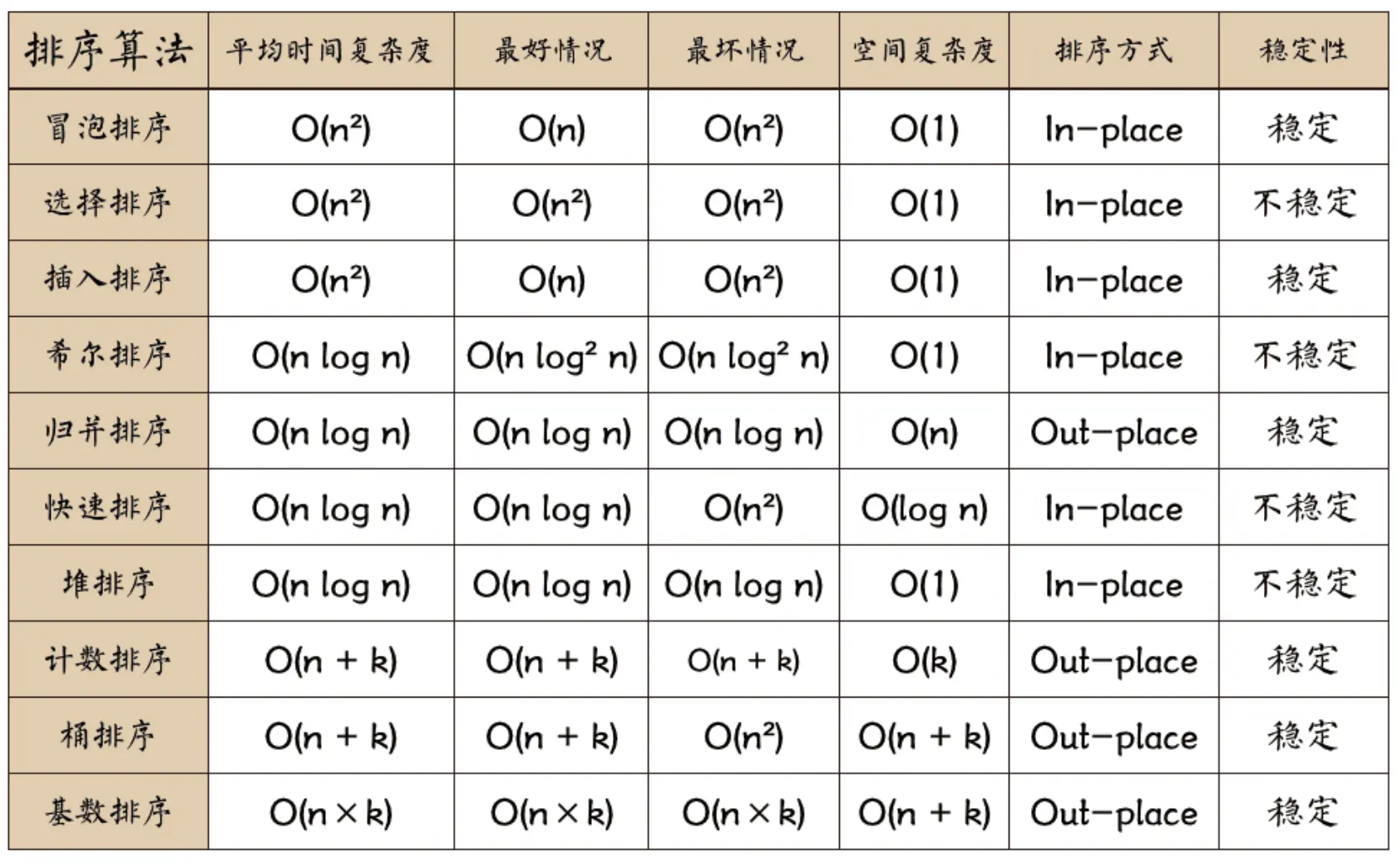 | 排序算法 | 平均时间复杂度 | 最好情况 | 最坏情况 | 空间复杂度 | 排序方式 | 稳定性 |
|---|---|---|---|---|---|---|
| 冒泡排序 | $O(n^2)$ | $O(n)$ | $O(n^2)$ | $O(1)$ | In-place | 稳定 |
| 选择排序 | $O(n^2)$ | $O(n^2)$ | $O(n^2)$ | $O(1)$ | In-place | 不稳定 |
| 插入排序 | $O(n^2)$ | $O(n)$ | $O(n^2)$ | $O(1)$ | In-place | 稳定 |
| 希尔排序 | $O(n \log n)$ | $O(n \log^2 n)$ | $O(n \log^2 n)$ | $O(1)$ | In-place | 不稳定 |
| 归并排序 | $O(n \log n)$ | $O(n \log n)$ | $O(n \log n)$ | $O(n)$ | Out-place | 稳定 |
| 快速排序 | $O(n \log n)$ | $O(n \log n)$ | $O(n^2)$ | $O(\log n)$ | In-place | 不稳定 |
| 堆排序 | $O(n \log n)$ | $O(n \log n)$ | $O(n \log n)$ | $O(1)$ | In-place | 不稳定 |
| 计数排序 | $O(n + k)$ | $O(n + k)$ | $O(n + k)$ | $O(k)$ | Out-place | 稳定 |
| 桶排序 | $O(n + k)$ | $O(n + k)$ | $O(n^2)$ | $O(n + k)$ | Out-place | 稳定 |
| 基数排序 | $O(n \times k)$ | $O(n \times k)$ | $O(n \times k)$ | $O(n + k)$ | Out-place | 稳定 |